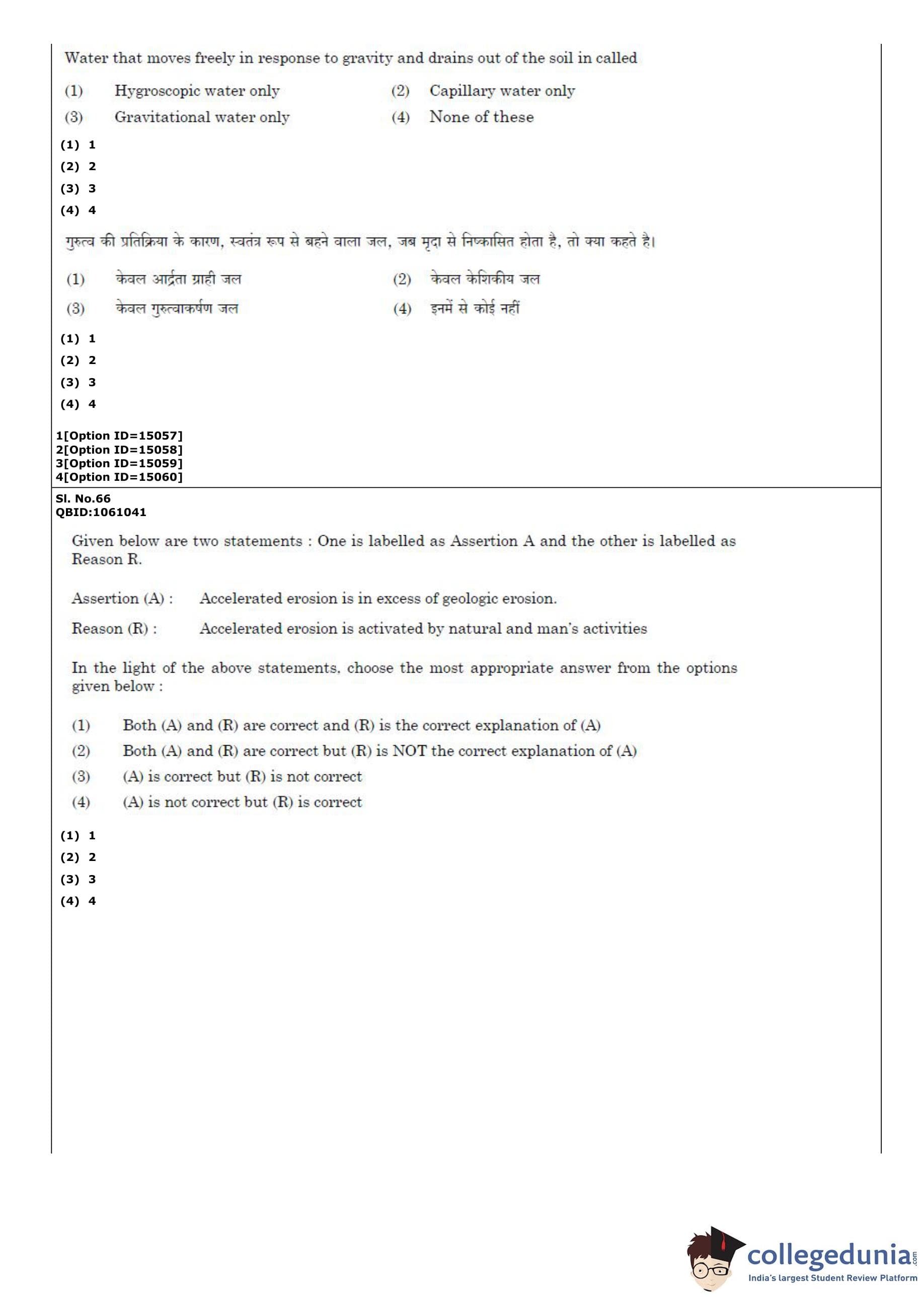 Water that moves freely in response to gravity and drains out of the soil in called

(1) Hygroscopic water only
(2) Capillary water only
(3) Gravitational water only
(4) None of these

(1) 1
(2) 2
(3) 3
(4) 4

गुरुत्व की प्रतिक्रिया के कारण, स्वतंत्र रूप से बहने वाला जल, जब मृदा से निष्कासित होता है, तो क्या कहते है।

(1) केवल आर्द्रता ग्राही जल
(2) केवल केशिकीय जल
(3) केवल गुरुत्वाकर्षण जल
(4) इनमें से कोई नहीं

(1) 1
(2) 2
(3) 3
(4) 4

1[Option ID=15057]
2[Option ID=15058]
3[Option ID=15059]
4[Option ID=15060]

Sl. No.66
QBID:1061041

Given below are two statements : One is labelled as Assertion A and the other is labelled as Reason R.

Assertion (A) : Accelerated erosion is in excess of geologic erosion.

Reason (R) : Accelerated erosion is activated by natural and man's activities

In the light of the above statements, choose the most appropriate answer from the options given below :

(1) Both (A) and (R) are correct and (R) is the correct explanation of (A)
(2) Both (A) and (R) are correct but (R) is NOT the correct explanation of (A)
(3) (A) is correct but (R) is not correct
(4) (A) is not correct but (R) is correct

(1) 1
(2) 2
(3) 3
(4) 4

collegedunia.com
India's largest Student Review Platform